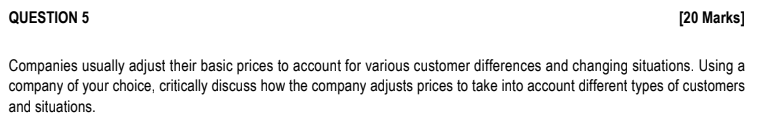 QUESTION 5 [20 Marks]

Companies usually adjust their basic prices to account for various customer differences and changing situations. Using a company of your choice, critically discuss how the company adjusts prices to take into account different types of customers and situations.